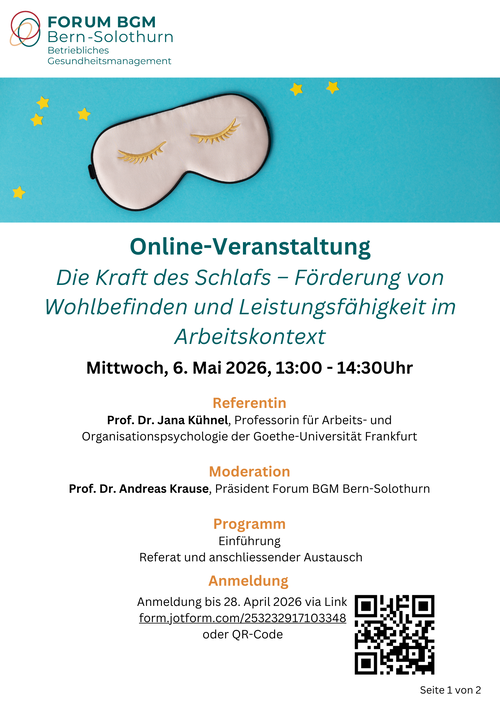 FORUM BGM
Bern-Solothurn
Betriebliches
Gesundheitsmanagement

Online-Veranstaltung

Die Kraft des Schlafs – Förderung von Wohlbefinden und Leistungsfähigkeit im Arbeitskontext

Mittwoch, 6. Mai 2026, 13:00 - 14:30Uhr

Referentin

Prof. Dr. Jana Kühnel, Professorin für Arbeits- und Organisationspsychologie der Goethe-Universität Frankfurt

Moderation

Prof. Dr. Andreas Krause, Präsident Forum BGM Bern-Solothurn

Programm

Einführung
Referat und anschliessender Austausch

Anmeldung

Anmeldung bis 28. April 2026 via Link
form.jotform.com/253232917103348
oder QR-Code

Seite 1 von 2